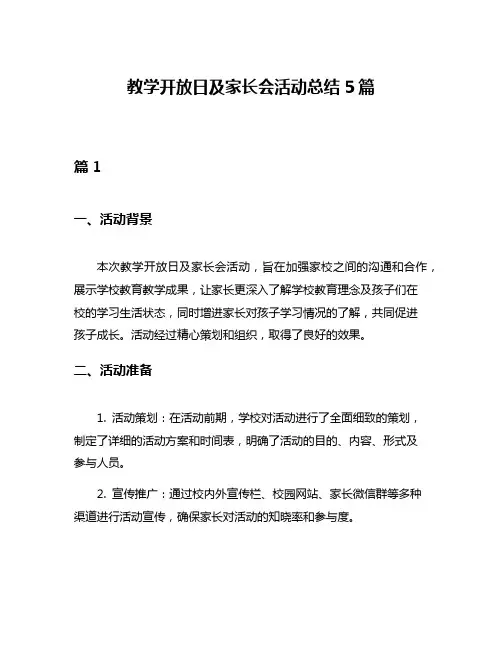 教学开放日及家长会活动总结 5 篇

篇 1

一、活动背景

本次教学开放日及家长会活动，旨在加强家校之间的沟通和合作，展示学校教育教学成果，让家长更深入了解学校教育理念及孩子们在校的学习生活状态，同时增进家长对孩子学习情况的了解，共同促进孩子成长。活动经过精心策划和组织，取得了良好的效果。

二、活动准备

1. 活动策划：在活动前期，学校对活动进行了全面细致的策划，制定了详细的活动方案和时间表，明确了活动的目的、内容、形式及参与人员。

2. 宣传推广：通过校内外宣传栏、校园网站、家长微信群等多种渠道进行活动宣传，确保家长对活动的知晓率和参与度。